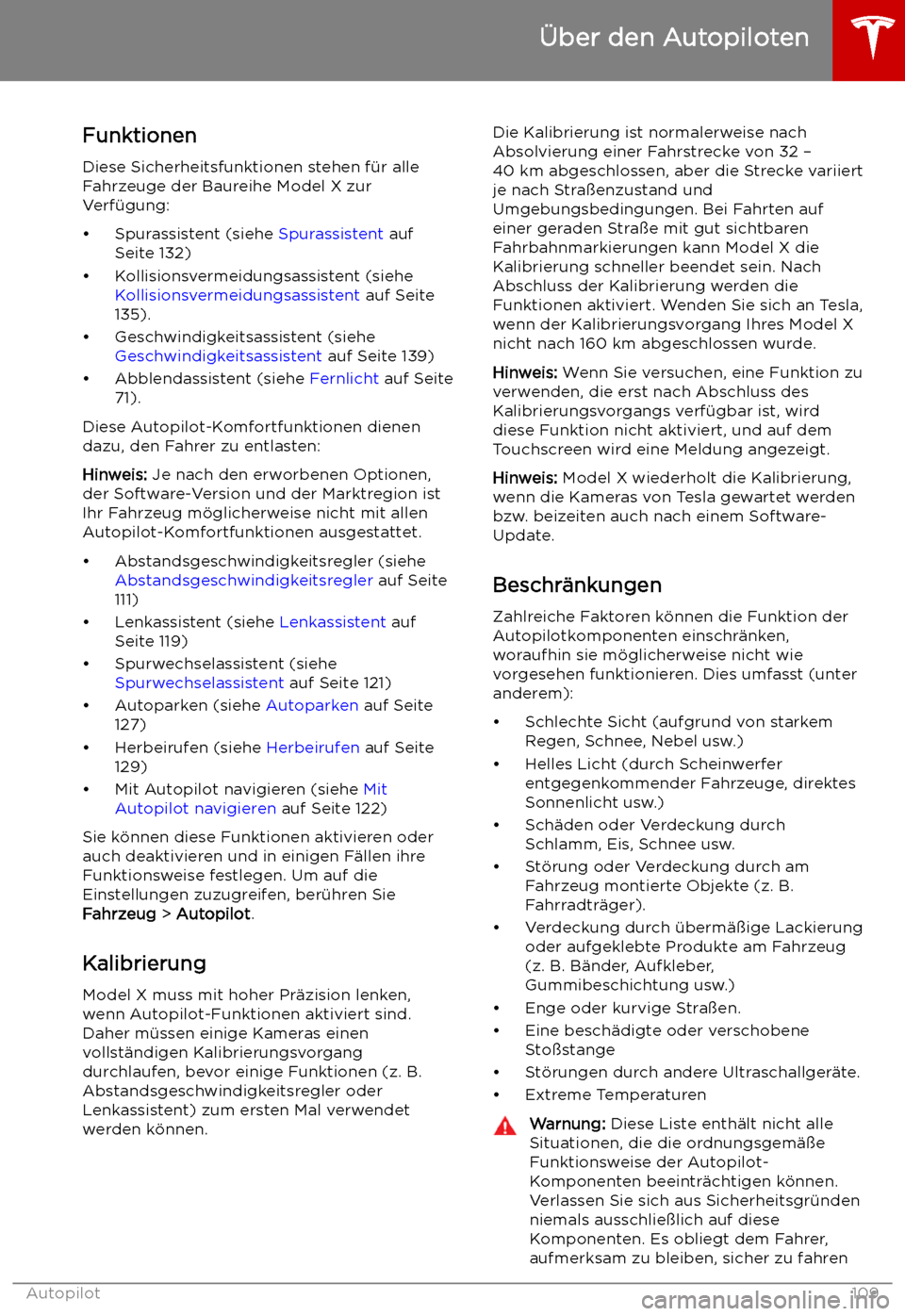 Über den Autopiloten

Funktionen

Diese Sicherheitsfunktionen stehen für alle Fahrzeuge der Baureihe Model X zur Verfügung:

• Spurassistent (siehe Spurassistent auf Seite 132)
• Kollisionsvermeidungsassistent (siehe Kollisionsvermeidungsassistent auf Seite 135).
• Geschwindigkeitsassistent (siehe Geschwindigkeitsassistent auf Seite 139)
• Abblendassistent (siehe Fernlicht auf Seite 71).

Diese Autopilot-Komfortfunktionen dienen dazu, den Fahrer zu entlasten:

Hinweis: Je nach den erworbenen Optionen, der Software-Version und der Marktregion ist Ihr Fahrzeug möglicherweise nicht mit allen Autopilot-Komfortfunktionen ausgestattet.

• Abstandsgeschwindigkeitsregler (siehe Abstandsgeschwindigkeitsregler auf Seite 111)
• Lenkassistent (siehe Lenkassistent auf Seite 119)
• Spurwechselassistent (siehe Spurwechselassistent auf Seite 121)
• Autoparken (siehe Autoparken auf Seite 127)
• Herbeirufen (siehe Herbeirufen auf Seite 129)
• Mit Autopilot navigieren (siehe Mit Autopilot navigieren auf Seite 122)

Sie können diese Funktionen aktivieren oder auch deaktivieren und in einigen Fällen ihre Funktionsweise festlegen. Um auf die Einstellungen zuzugreifen, berühren Sie Fahrzeug > Autopilot.

Kalibrierung

Model X muss mit hoher Präzision lenken, wenn Autopilot-Funktionen aktiviert sind. Daher müssen einige Kameras einen vollständigen Kalibrierungsvorgang durchlaufen, bevor einige Funktionen (z. B. Abstandsgeschwindigkeitsregler oder Lenkassistent) zum ersten Mal verwendet werden können.

Die Kalibrierung ist normalerweise nach Absolvierung einer Fahrstrecke von 32 – 40 km abgeschlossen, aber die Strecke variiert je nach Straßenzustand und Umgebungsbedingungen. Bei Fahrten auf einer geraden Straße mit gut sichtbaren Fahrbahnmarkierungen kann Model X die Kalibrierung schneller beendet sein. Nach Abschluss der Kalibrierung werden die Funktionen aktiviert. Wenden Sie sich an Tesla, wenn der Kalibrierungsvorgang Ihres Model X nicht nach 160 km abgeschlossen wurde.

Hinweis: Wenn Sie versuchen, eine Funktion zu verwenden, die erst nach Abschluss des Kalibrierungsvorgangs verfügbar ist, wird diese Funktion nicht aktiviert, und auf dem Touchscreen wird eine Meldung angezeigt.

Hinweis: Model X wiederholt die Kalibrierung, wenn die Kameras von Tesla gewartet werden bzw. beizeiten auch nach einem Software-Update.

Beschränkungen

Zahlreiche Faktoren können die Funktion der Autopilotkomponenten einschränken, woraufhin sie möglicherweise nicht wie vorgesehen funktionieren. Dies umfasst (unter anderem):

• Schlechte Sicht (aufgrund von starkem Regen, Schnee, Nebel usw.)
• Helles Licht (durch Scheinwerfer entgegenkommender Fahrzeuge, direktes Sonnenlicht usw.)
• Schäden oder Verdeckung durch Schlamm, Eis, Schnee usw.
• Störung oder Verdeckung durch am Fahrzeug montierte Objekte (z. B. Fahrradträger).
• Verdeckung durch übermäßige Lackierung oder aufgeklebte Produkte am Fahrzeug (z. B. Bänder, Aufkleber, Gummibeschichtung usw.)
• Enge oder kurvige Straßen.
• Eine beschädigte oder verschobene Stoßstange
• Störungen durch andere Ultraschallgeräte.
• Extreme Temperaturen

Warnung: Diese Liste enthält nicht alle Situationen, die die ordnungsgemäße Funktionsweise der Autopilot-Komponenten beeinträchtigen können. Verlassen Sie sich aus Sicherheitsgründen niemals ausschließlich auf diese Komponenten. Es obliegt dem Fahrer, aufmerksam zu bleiben, sicher zu fahren

Autopilot 109

carmanualsonline.info